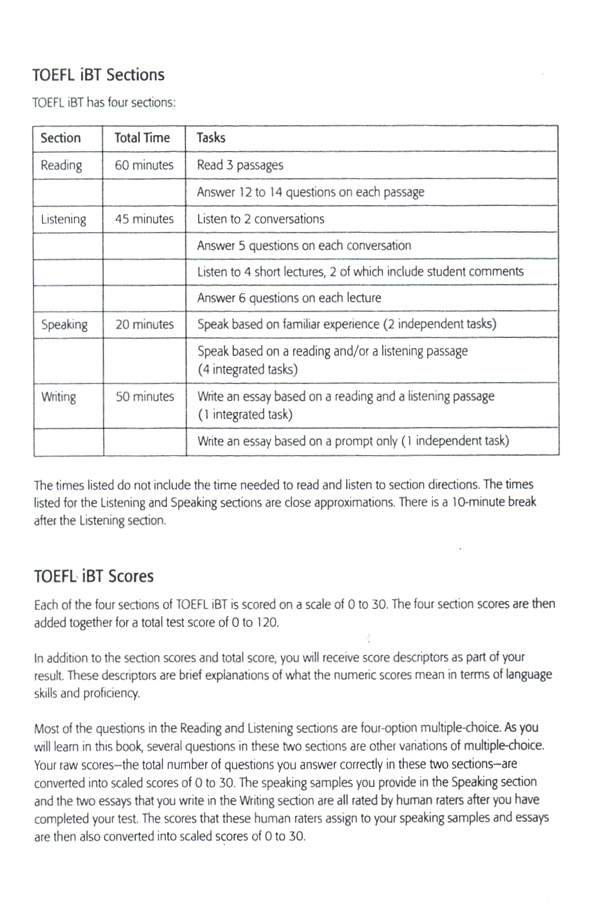 TOEFL iBT Sections

TOEFL iBT has four sections:

| Section | Total Time | Tasks |
|---|---|---|
| Reading | 60 minutes | Read 3 passages |
| | | Answer 12 to 14 questions on each passage |
| Listening | 45 minutes | Listen to 2 conversations |
| | | Answer 5 questions on each conversation |
| | | Listen to 4 short lectures, 2 of which include student comments |
| | | Answer 6 questions on each lecture |
| Speaking | 20 minutes | Speak based on familiar experience (2 independent tasks) |
| | | Speak based on a reading and/or a listening passage (4 integrated tasks) |
| Writing | 50 minutes | Write an essay based on a reading and a listening passage (1 integrated task) |
| | | Write an essay based on a prompt only (1 independent task) |

The times listed do not include the time needed to read and listen to section directions. The times listed for the Listening and Speaking sections are close approximations. There is a 10-minute break after the Listening section.

TOEFL iBT Scores

Each of the four sections of TOEFL iBT is scored on a scale of 0 to 30. The four section scores are then added together for a total test score of 0 to 120.

In addition to the section scores and total score, you will receive score descriptors as part of your result. These descriptors are brief explanations of what the numeric scores mean in terms of language skills and proficiency.

Most of the questions in the Reading and Listening sections are four-option multiple-choice. As you will learn in this book, several questions in these two sections are other variations of multiple-choice. Your raw scores—the total number of questions you answer correctly in these two sections—are converted into scaled scores of 0 to 30. The speaking samples you provide in the Speaking section and the two essays that you write in the Writing section are all rated by human raters after you have completed your test. The scores that these human raters assign to your speaking samples and essays are then also converted into scaled scores of 0 to 30.